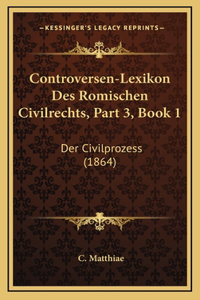 —KESSINGER'S LEGACY REPRINTS—

Controversen-Lexikon Des Romischen Civilrechts, Part 3, Book 1

Der Civilprozess (1864)

C. Matthiae